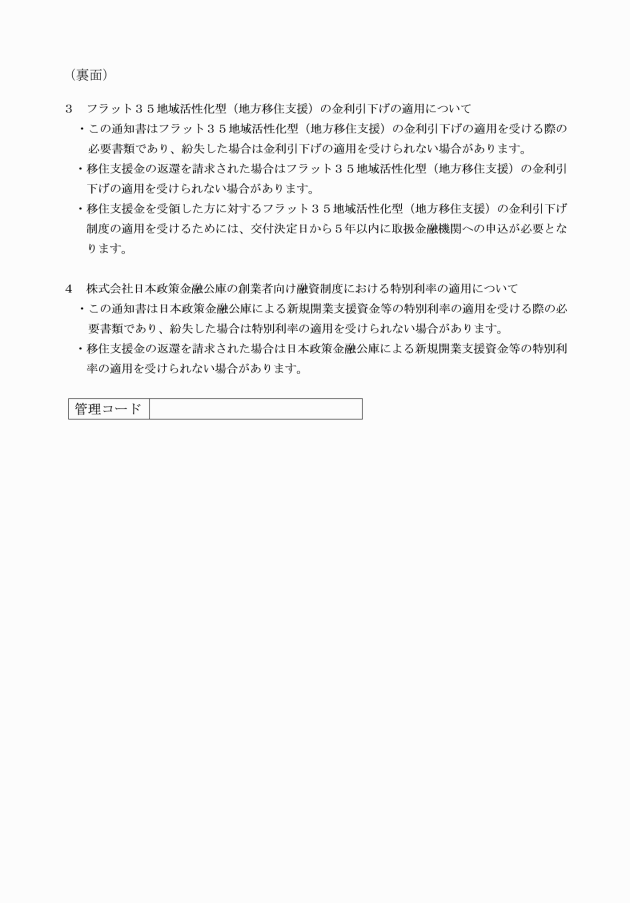 （裏面）

3　フラット３５地域活性化型（地方移住支援）の金利引下げの適用について

・この通知書はフラット３５地域活性化型（地方移住支援）の金利引下げの適用を受ける際の必要書類であり、紛失した場合は金利引下げの適用を受けられない場合があります。

・移住支援金の返還を請求された場合はフラット３５地域活性化型（地方移住支援）の金利引下げの適用を受けられない場合があります。

・移住支援金を受領した方に対するフラット３５地域活性化型（地方移住支援）の金利引下げ制度の適用を受けるためには、交付決定日から５年以内に取扱金融機関への申込が必要となります。

4　株式会社日本政策金融公庫の創業者向け融資制度における特別利率の適用について

・この通知書は日本政策金融公庫による新規開業支援資金等の特別利率の適用を受ける際の必要書類であり、紛失した場合は特別利率の適用を受けられない場合があります。

・移住支援金の返還を請求された場合は日本政策金融公庫による新規開業支援資金等の特別利率の適用を受けられない場合があります。

| 管理コード | |
|---|---|